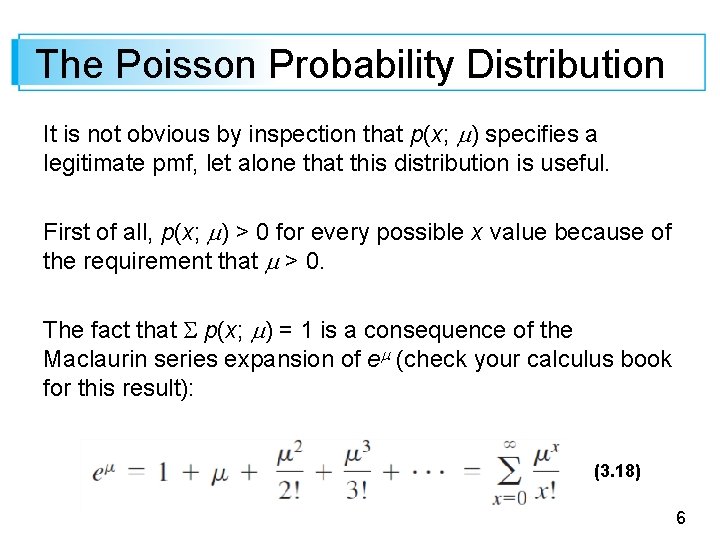 The Poisson Probability Distribution

It is not obvious by inspection that $p(x; \mu)$ specifies a legitimate pmf, let alone that this distribution is useful.

First of all, $p(x; \mu) > 0$ for every possible $x$ value because of the requirement that $\mu > 0$.

The fact that $\Sigma\, p(x; \mu) = 1$ is a consequence of the Maclaurin series expansion of $e^{\mu}$ (check your calculus book for this result):

$e^{\mu} = 1 + \mu + \frac{\mu^2}{2!} + \frac{\mu^3}{3!} + \cdots = \sum_{x=0}^{\infty} \frac{\mu^x}{x!}$ (3.18)

6